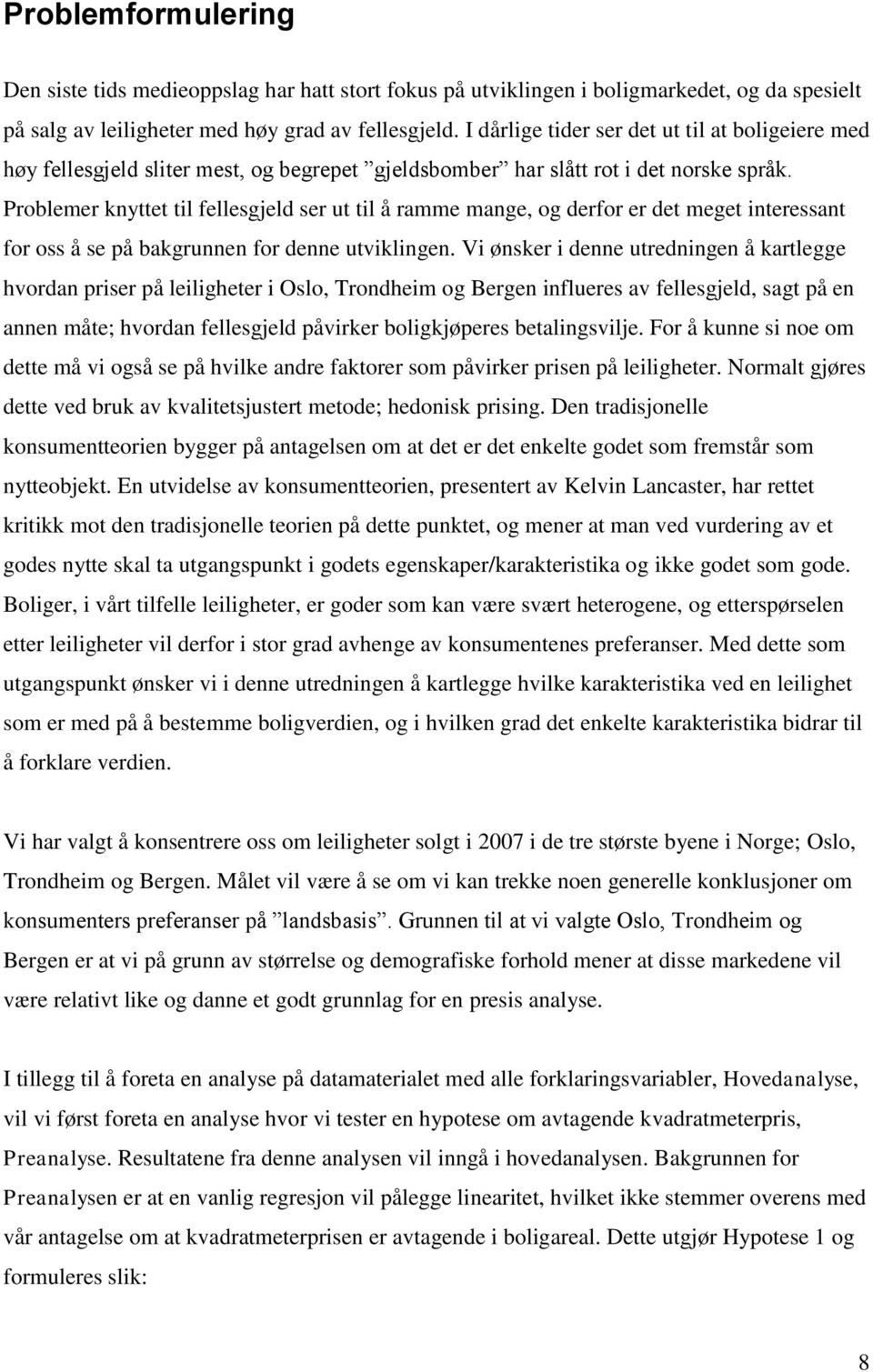 Problemformulering

Den siste tids medieoppslag har hatt stort fokus på utviklingen i boligmarkedet, og da spesielt på salg av leiligheter med høy grad av fellesgjeld. I dårlige tider ser det ut til at boligeiere med høy fellesgjeld sliter mest, og begrepet ”gjeldsbomber” har slått rot i det norske språk. Problemer knyttet til fellesgjeld ser ut til å ramme mange, og derfor er det meget interessant for oss å se på bakgrunnen for denne utviklingen. Vi ønsker i denne utredningen å kartlegge hvordan priser på leiligheter i Oslo, Trondheim og Bergen influeres av fellesgjeld, sagt på en annen måte; hvordan fellesgjeld påvirker boligkjøperes betalingsvilje. For å kunne si noe om dette må vi også se på hvilke andre faktorer som påvirker prisen på leiligheter. Normalt gjøres dette ved bruk av kvalitetsjustert metode; hedonisk prising. Den tradisjonelle konsumentteorien bygger på antagelsen om at det er det enkelte godet som fremstår som nytteobjekt. En utvidelse av konsumentteorien, presentert av Kelvin Lancaster, har rettet kritikk mot den tradisjonelle teorien på dette punktet, og mener at man ved vurdering av et godes nytte skal ta utgangspunkt i godets egenskaper/karakteristika og ikke godet som gode. Boliger, i vårt tilfelle leiligheter, er goder som kan være svært heterogene, og etterspørselen etter leiligheter vil derfor i stor grad avhenge av konsumentenes preferanser. Med dette som utgangspunkt ønsker vi i denne utredningen å kartlegge hvilke karakteristika ved en leilighet som er med på å bestemme boligverdien, og i hvilken grad det enkelte karakteristika bidrar til å forklare verdien.

Vi har valgt å konsentrere oss om leiligheter solgt i 2007 i de tre største byene i Norge; Oslo, Trondheim og Bergen. Målet vil være å se om vi kan trekke noen generelle konklusjoner om konsumenters preferanser på ”landsbasis”. Grunnen til at vi valgte Oslo, Trondheim og Bergen er at vi på grunn av størrelse og demografiske forhold mener at disse markedene vil være relativt like og danne et godt grunnlag for en presis analyse.

I tillegg til å foreta en analyse på datamaterialet med alle forklaringsvariabler, Hovedanalyse, vil vi først foreta en analyse hvor vi tester en hypotese om avtagende kvadratmeterpris, Preanalyse. Resultatene fra denne analysen vil inngå i hovedanalysen. Bakgrunnen for Preanalysen er at en vanlig regresjon vil pålegge linearitet, hvilket ikke stemmer overens med vår antagelse om at kvadratmeterprisen er avtagende i boligareal. Dette utgjør Hypotese 1 og formuleres slik:

8